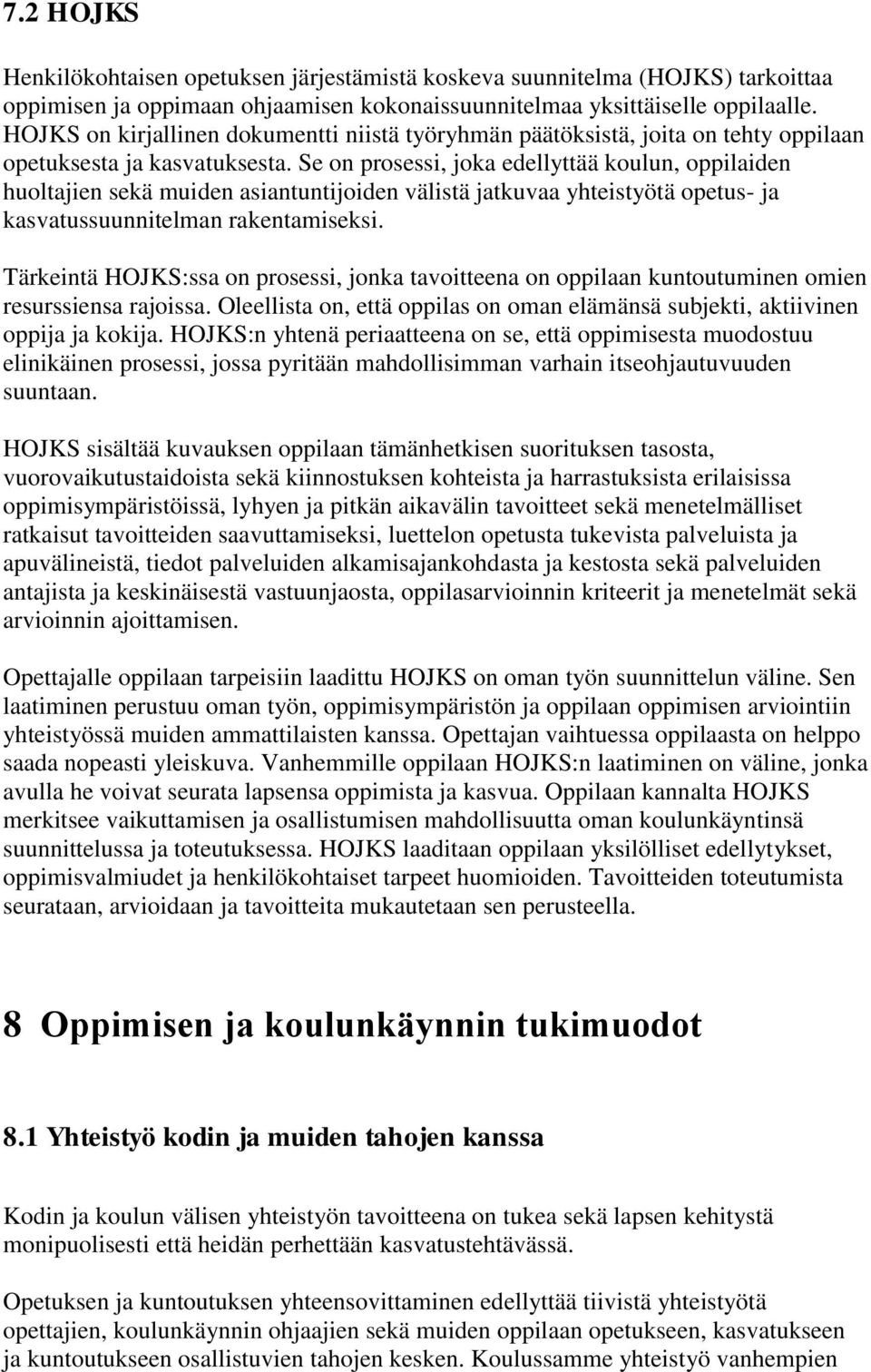 7.2 HOJKS

Henkilökohtaisen opetuksen järjestämistä koskeva suunnitelma (HOJKS) tarkoittaa oppimisen ja oppimaan ohjaamisen kokonaissuunnitelmaa yksittäiselle oppilaalle. HOJKS on kirjallinen dokumentti niistä työryhmän päätöksistä, joita on tehty oppilaan opetuksesta ja kasvatuksesta. Se on prosessi, joka edellyttää koulun, oppilaiden huoltajien sekä muiden asiantuntijoiden välistä jatkuvaa yhteistyötä opetus- ja kasvatussuunnitelman rakentamiseksi.

Tärkeintä HOJKS:ssa on prosessi, jonka tavoitteena on oppilaan kuntoutuminen omien resurssiensa rajoissa. Oleellista on, että oppilas on oman elämänsä subjekti, aktiivinen oppija ja kokija. HOJKS:n yhtenä periaatteena on se, että oppimisesta muodostuu elinikäinen prosessi, jossa pyritään mahdollisimman varhain itseohjautuvuuden suuntaan.

HOJKS sisältää kuvauksen oppilaan tämänhetkisen suorituksen tasosta, vuorovaikutustaidoista sekä kiinnostuksen kohteista ja harrastuksista erilaisissa oppimisympäristöissä, lyhyen ja pitkän aikavälin tavoitteet sekä menetelmälliset ratkaisut tavoitteiden saavuttamiseksi, luettelon opetusta tukevista palveluista ja apuvälineistä, tiedot palveluiden alkamisajankohdasta ja kestosta sekä palveluiden antajista ja keskinäisestä vastuunjaosta, oppilasarvioinnin kriteerit ja menetelmät sekä arvioinnin ajoittamisen.

Opettajalle oppilaan tarpeisiin laadittu HOJKS on oman työn suunnittelun väline. Sen laatiminen perustuu oman työn, oppimisympäristön ja oppilaan oppimisen arviointiin yhteistyössä muiden ammattilaisten kanssa. Opettajan vaihtuessa oppilaasta on helppo saada nopeasti yleiskuva. Vanhemmille oppilaan HOJKS:n laatiminen on väline, jonka avulla he voivat seurata lapsensa oppimista ja kasvua. Oppilaan kannalta HOJKS merkitsee vaikuttamisen ja osallistumisen mahdollisuutta oman koulunkäyntinsä suunnittelussa ja toteutuksessa. HOJKS laaditaan oppilaan yksilölliset edellytykset, oppimisvalmiudet ja henkilökohtaiset tarpeet huomioiden. Tavoitteiden toteutumista seurataan, arvioidaan ja tavoitteita mukautetaan sen perusteella.

8 Oppimisen ja koulunkäynnin tukimuodot

8.1 Yhteistyö kodin ja muiden tahojen kanssa

Kodin ja koulun välisen yhteistyön tavoitteena on tukea sekä lapsen kehitystä monipuolisesti että heidän perhettään kasvatustehtävässä.

Opetuksen ja kuntoutuksen yhteensovittaminen edellyttää tiivistä yhteistyötä opettajien, koulunkäynnin ohjaajien sekä muiden oppilaan opetukseen, kasvatukseen ja kuntoutukseen osallistuvien tahojen kesken. Koulussamme yhteistyö vanhempien